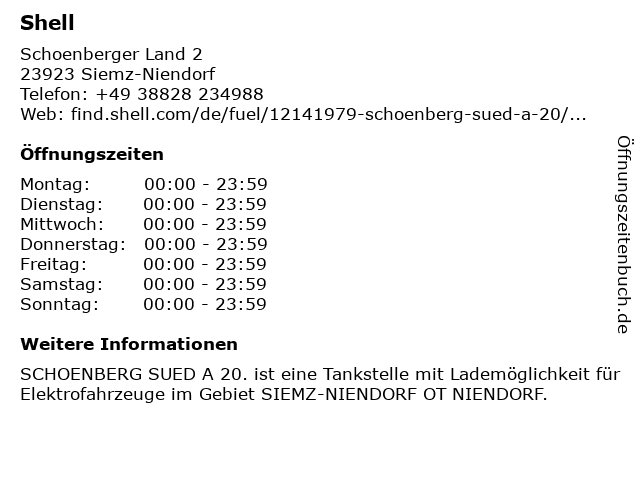 Shell

Schoenberger Land 2
23923 Siemz-Niendorf
Telefon: +49 38828 234988
Web: find.shell.com/de/fuel/12141979-schoenberg-sued-a-20/...

Öffnungszeiten

| Montag: | 00:00 - 23:59 |
|---|---|
| Dienstag: | 00:00 - 23:59 |
| Mittwoch: | 00:00 - 23:59 |
| Donnerstag: | 00:00 - 23:59 |
| Freitag: | 00:00 - 23:59 |
| Samstag: | 00:00 - 23:59 |
| Sonntag: | 00:00 - 23:59 |

Weitere Informationen

SCHOENBERG SUED A 20. ist eine Tankstelle mit Lademöglichkeit für Elektrofahrzeuge im Gebiet SIEMZ-NIENDORF OT NIENDORF.

Öffnungszeitenbuch.de